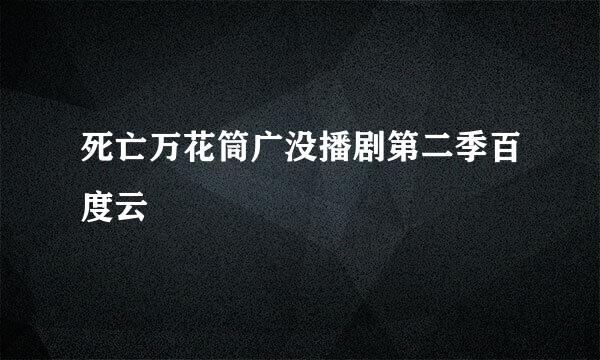 死亡万花筒广没播剧第二季百度云